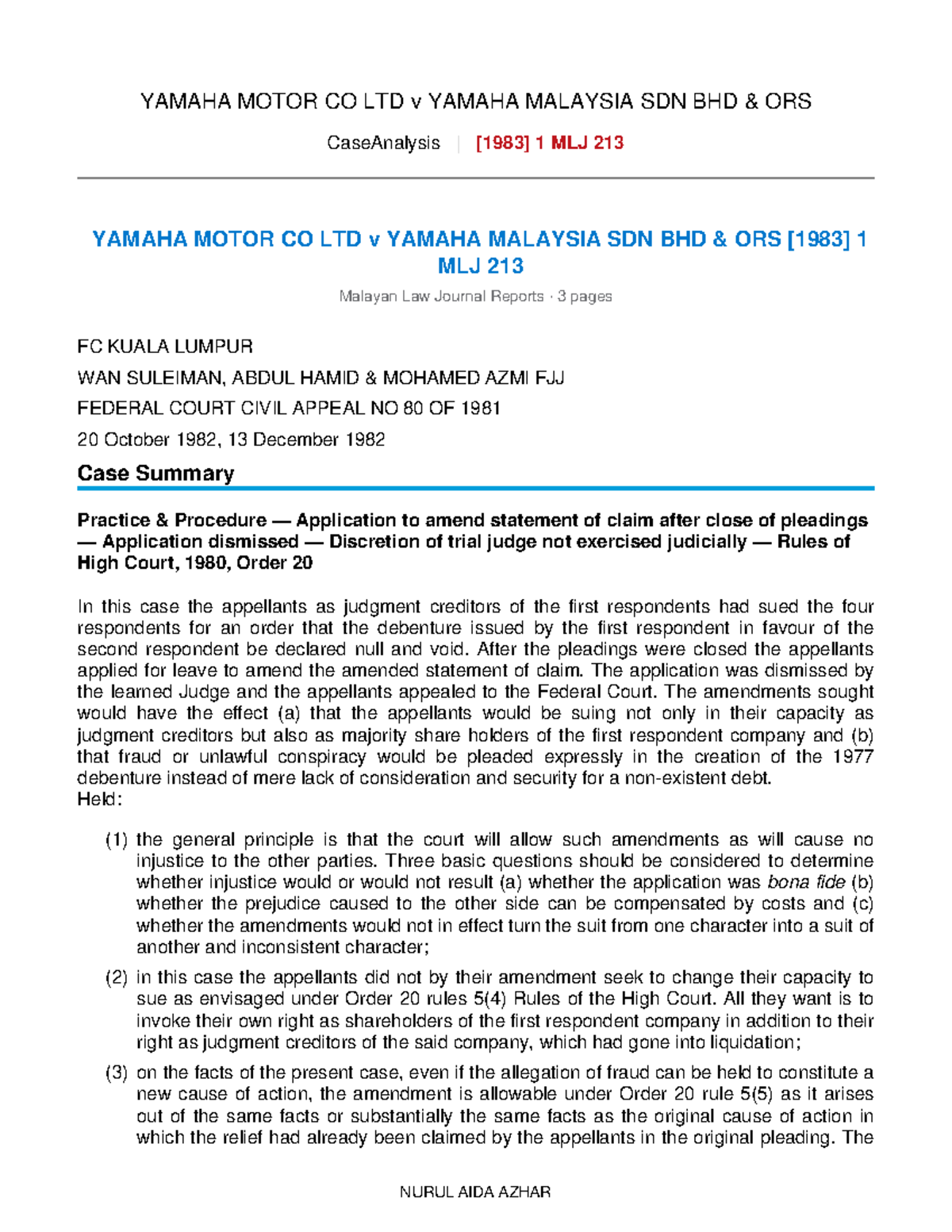 YAMAHA MOTOR CO LTD v YAMAHA MALAYSIA SDN BHD & ORS

CaseAnalysis | [1983] 1 MLJ 213

YAMAHA MOTOR CO LTD v YAMAHA MALAYSIA SDN BHD & ORS [1983] 1 MLJ 213

Malayan Law Journal Reports · 3 pages

FC KUALA LUMPUR

WAN SULEIMAN, ABDUL HAMID & MOHAMED AZMI FJJ

FEDERAL COURT CIVIL APPEAL NO 80 OF 1981

20 October 1982, 13 December 1982

Case Summary

Practice & Procedure — Application to amend statement of claim after close of pleadings — Application dismissed — Discretion of trial judge not exercised judicially — Rules of High Court, 1980, Order 20

In this case the appellants as judgment creditors of the first respondents had sued the four respondents for an order that the debenture issued by the first respondent in favour of the second respondent be declared null and void. After the pleadings were closed the appellants applied for leave to amend the amended statement of claim. The application was dismissed by the learned Judge and the appellants appealed to the Federal Court. The amendments sought would have the effect (a) that the appellants would be suing not only in their capacity as judgment creditors but also as majority share holders of the first respondent company and (b) that fraud or unlawful conspiracy would be pleaded expressly in the creation of the 1977 debenture instead of mere lack of consideration and security for a non-existent debt.
Held:

(1) the general principle is that the court will allow such amendments as will cause no injustice to the other parties. Three basic questions should be considered to determine whether injustice would or would not result (a) whether the application was bona fide (b) whether the prejudice caused to the other side can be compensated by costs and (c) whether the amendments would not in effect turn the suit from one character into a suit of another and inconsistent character;

(2) in this case the appellants did not by their amendment seek to change their capacity to sue as envisaged under Order 20 rules 5(4) Rules of the High Court. All they want is to invoke their own right as shareholders of the first respondent company in addition to their right as judgment creditors of the said company, which had gone into liquidation;

(3) on the facts of the present case, even if the allegation of fraud can be held to constitute a new cause of action, the amendment is allowable under Order 20 rule 5(5) as it arises out of the same facts or substantially the same facts as the original cause of action in which the relief had already been claimed by the appellants in the original pleading. The

NURUL AIDA AZHAR